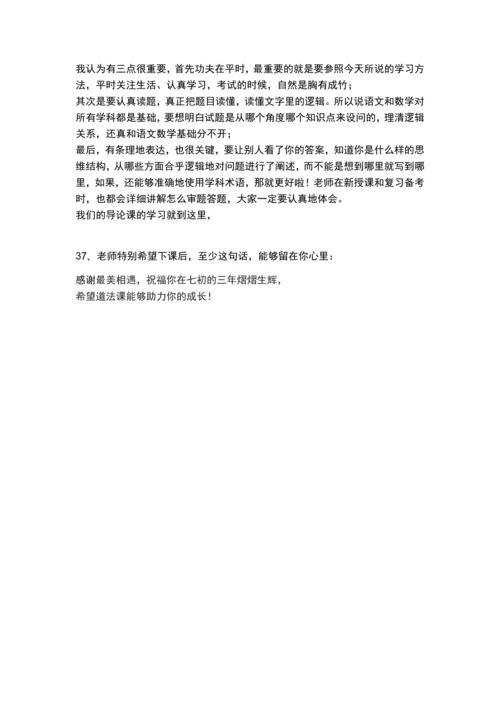 我认为有三点很重要，首先功夫在平时，最重要的就是要参照今天所说的学习方法，平时关注生活、认真学习，考试的时候，自然是胸有成竹；
其次是要认真读题，真正把题目读懂，读懂文字里的逻辑。所以说语文和数学对所有学科都是基础，要想明白试题是从哪个角度哪个知识点来设问的，理清逻辑关系，还真和语文数学基础分不开；
最后，有条理地表达，也很关键，要让别人看了你的答案，知道你是什么样的思维结构，从哪些方面合乎逻辑地对问题进行了阐述，而不能是想到哪里就写到哪里，如果，还能够准确地使用学科术语，那就更好啦！老师在新授课和复习备考时，也都会详细讲解怎么审题答题，大家一定要认真地体会。
我们的导论课的学习就到这里，

37、老师特别希望下课后，至少这句话，能够留在你心里：

感谢最美相遇，祝福你在七初的三年熠熠生辉，
希望道法课能够助力你的成长！